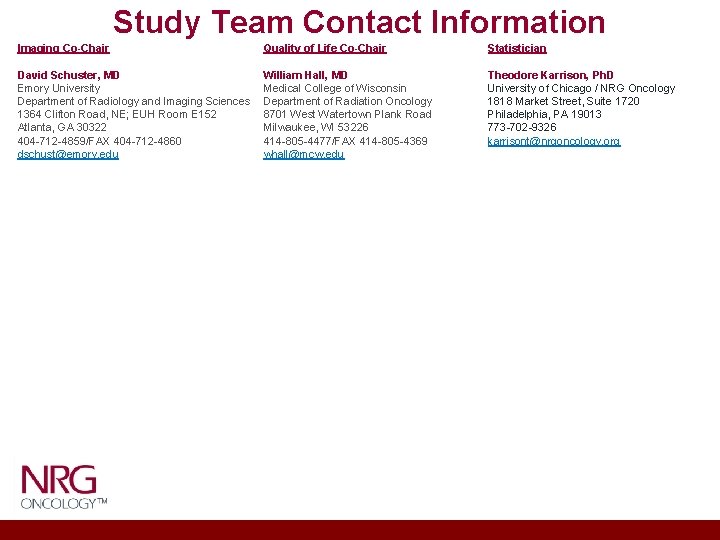 Study Team Contact Information

Imaging Co-Chair

David Schuster, MD
Emory University
Department of Radiology and Imaging Sciences
1364 Clifton Road, NE; EUH Room E152
Atlanta, GA 30322
404-712-4859/FAX 404-712-4860
dschust@emory.edu

Quality of Life Co-Chair

William Hall, MD
Medical College of Wisconsin
Department of Radiation Oncology
8701 West Watertown Plank Road
Milwaukee, WI 53226
414-805-4477/FAX 414-805-4369
whall@mcw.edu

Statistician

Theodore Karrison, PhD
University of Chicago / NRG Oncology
1818 Market Street, Suite 1720
Philadelphia, PA 19013
773-702-9326
karrisont@nrgoncology.org

NRG
ONCOLOGY™